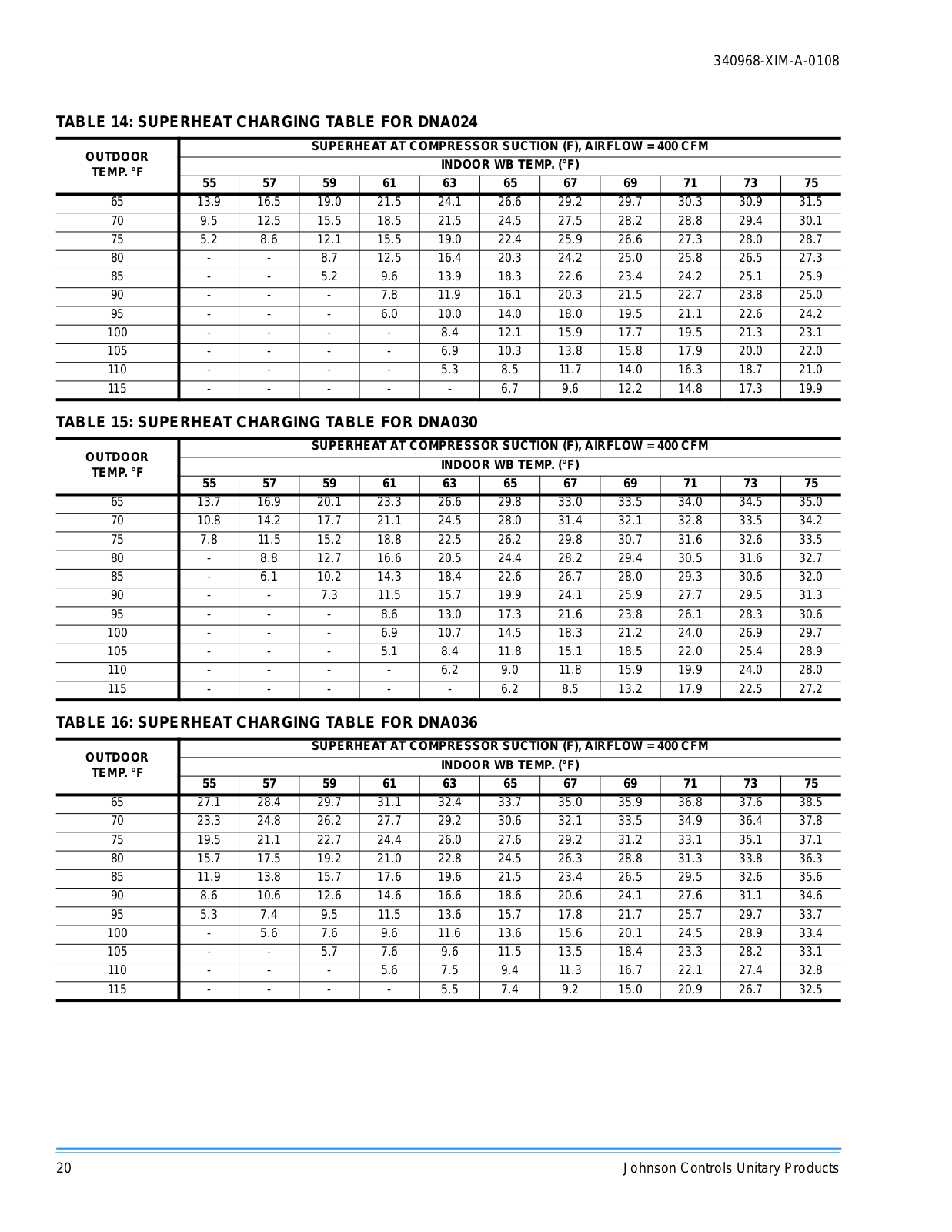 340968-XIM-A-0108

TABLE 14: SUPERHEAT CHARGING TABLE FOR DNA024

| OUTDOOR TEMP. °F | SUPERHEAT AT COMPRESSOR SUCTION (F), AIRFLOW = 400 CFM | | | | | | | | | | |
|---|---|---|---|---|---|---|---|---|---|---|---|
| | INDOOR WB TEMP. (°F) | | | | | | | | | | |
| | 55 | 57 | 59 | 61 | 63 | 65 | 67 | 69 | 71 | 73 | 75 |
| 65 | 13.9 | 16.5 | 19.0 | 21.5 | 24.1 | 26.6 | 29.2 | 29.7 | 30.3 | 30.9 | 31.5 |
| 70 | 9.5 | 12.5 | 15.5 | 18.5 | 21.5 | 24.5 | 27.5 | 28.2 | 28.8 | 29.4 | 30.1 |
| 75 | 5.2 | 8.6 | 12.1 | 15.5 | 19.0 | 22.4 | 25.9 | 26.6 | 27.3 | 28.0 | 28.7 |
| 80 | - | - | 8.7 | 12.5 | 16.4 | 20.3 | 24.2 | 25.0 | 25.8 | 26.5 | 27.3 |
| 85 | - | - | 5.2 | 9.6 | 13.9 | 18.3 | 22.6 | 23.4 | 24.2 | 25.1 | 25.9 |
| 90 | - | - | - | 7.8 | 11.9 | 16.1 | 20.3 | 21.5 | 22.7 | 23.8 | 25.0 |
| 95 | - | - | - | 6.0 | 10.0 | 14.0 | 18.0 | 19.5 | 21.1 | 22.6 | 24.2 |
| 100 | - | - | - | - | 8.4 | 12.1 | 15.9 | 17.7 | 19.5 | 21.3 | 23.1 |
| 105 | - | - | - | - | 6.9 | 10.3 | 13.8 | 15.8 | 17.9 | 20.0 | 22.0 |
| 110 | - | - | - | - | 5.3 | 8.5 | 11.7 | 14.0 | 16.3 | 18.7 | 21.0 |
| 115 | - | - | - | - | - | 6.7 | 9.6 | 12.2 | 14.8 | 17.3 | 19.9 |

TABLE 15: SUPERHEAT CHARGING TABLE FOR DNA030

| OUTDOOR TEMP. °F | SUPERHEAT AT COMPRESSOR SUCTION (F), AIRFLOW = 400 CFM | | | | | | | | | | |
|---|---|---|---|---|---|---|---|---|---|---|---|
| | INDOOR WB TEMP. (°F) | | | | | | | | | | |
| | 55 | 57 | 59 | 61 | 63 | 65 | 67 | 69 | 71 | 73 | 75 |
| 65 | 13.7 | 16.9 | 20.1 | 23.3 | 26.6 | 29.8 | 33.0 | 33.5 | 34.0 | 34.5 | 35.0 |
| 70 | 10.8 | 14.2 | 17.7 | 21.1 | 24.5 | 28.0 | 31.4 | 32.1 | 32.8 | 33.5 | 34.2 |
| 75 | 7.8 | 11.5 | 15.2 | 18.8 | 22.5 | 26.2 | 29.8 | 30.7 | 31.6 | 32.6 | 33.5 |
| 80 | - | 8.8 | 12.7 | 16.6 | 20.5 | 24.4 | 28.2 | 29.4 | 30.5 | 31.6 | 32.7 |
| 85 | - | 6.1 | 10.2 | 14.3 | 18.4 | 22.6 | 26.7 | 28.0 | 29.3 | 30.6 | 32.0 |
| 90 | - | - | 7.3 | 11.5 | 15.7 | 19.9 | 24.1 | 25.9 | 27.7 | 29.5 | 31.3 |
| 95 | - | - | - | 8.6 | 13.0 | 17.3 | 21.6 | 23.8 | 26.1 | 28.3 | 30.6 |
| 100 | - | - | - | 6.9 | 10.7 | 14.5 | 18.3 | 21.2 | 24.0 | 26.9 | 29.7 |
| 105 | - | - | - | 5.1 | 8.4 | 11.8 | 15.1 | 18.5 | 22.0 | 25.4 | 28.9 |
| 110 | - | - | - | - | 6.2 | 9.0 | 11.8 | 15.9 | 19.9 | 24.0 | 28.0 |
| 115 | - | - | - | - | - | 6.2 | 8.5 | 13.2 | 17.9 | 22.5 | 27.2 |

TABLE 16: SUPERHEAT CHARGING TABLE FOR DNA036

| OUTDOOR TEMP. °F | SUPERHEAT AT COMPRESSOR SUCTION (F), AIRFLOW = 400 CFM | | | | | | | | | | |
|---|---|---|---|---|---|---|---|---|---|---|---|
| | INDOOR WB TEMP. (°F) | | | | | | | | | | |
| | 55 | 57 | 59 | 61 | 63 | 65 | 67 | 69 | 71 | 73 | 75 |
| 65 | 27.1 | 28.4 | 29.7 | 31.1 | 32.4 | 33.7 | 35.0 | 35.9 | 36.8 | 37.6 | 38.5 |
| 70 | 23.3 | 24.8 | 26.2 | 27.7 | 29.2 | 30.6 | 32.1 | 33.5 | 34.9 | 36.4 | 37.8 |
| 75 | 19.5 | 21.1 | 22.7 | 24.4 | 26.0 | 27.6 | 29.2 | 31.2 | 33.1 | 35.1 | 37.1 |
| 80 | 15.7 | 17.5 | 19.2 | 21.0 | 22.8 | 24.5 | 26.3 | 28.8 | 31.3 | 33.8 | 36.3 |
| 85 | 11.9 | 13.8 | 15.7 | 17.6 | 19.6 | 21.5 | 23.4 | 26.5 | 29.5 | 32.6 | 35.6 |
| 90 | 8.6 | 10.6 | 12.6 | 14.6 | 16.6 | 18.6 | 20.6 | 24.1 | 27.6 | 31.1 | 34.6 |
| 95 | 5.3 | 7.4 | 9.5 | 11.5 | 13.6 | 15.7 | 17.8 | 21.7 | 25.7 | 29.7 | 33.7 |
| 100 | - | 5.6 | 7.6 | 9.6 | 11.6 | 13.6 | 15.6 | 20.1 | 24.5 | 28.9 | 33.4 |
| 105 | - | - | 5.7 | 7.6 | 9.6 | 11.5 | 13.5 | 18.4 | 23.3 | 28.2 | 33.1 |
| 110 | - | - | - | 5.6 | 7.5 | 9.4 | 11.3 | 16.7 | 22.1 | 27.4 | 32.8 |
| 115 | - | - | - | - | 5.5 | 7.4 | 9.2 | 15.0 | 20.9 | 26.7 | 32.5 |

20

Johnson Controls Unitary Products